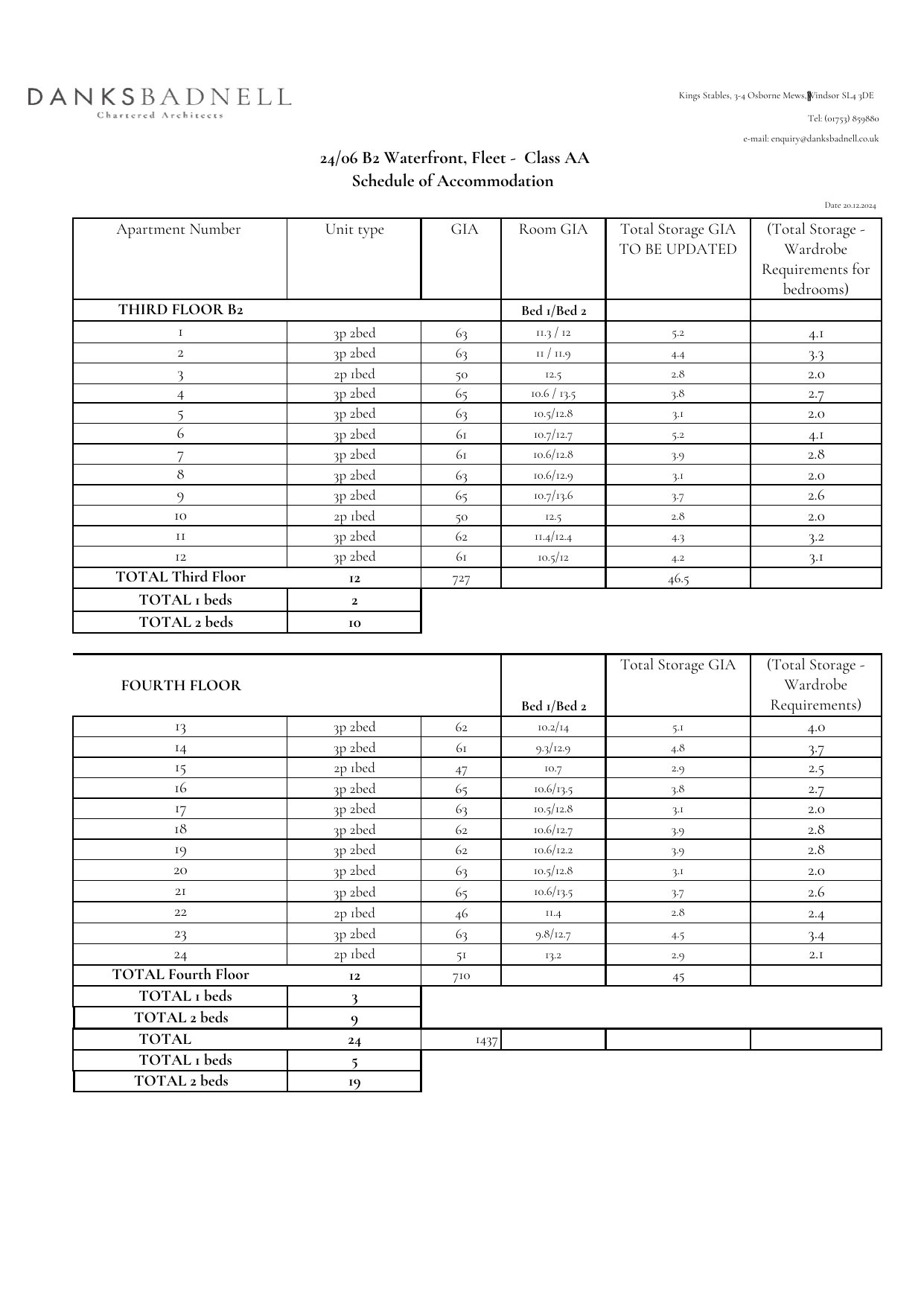 DANKSBADNELL
Chartered Architects

Kings Stables, 3-4 Osborne Mews, Windsor SL4 3DE
Tel: (01753) 859880
e-mail: enquiry@danksbadnell.co.uk

24/06 B2 Waterfront, Fleet - Class AA
Schedule of Accommodation

Date 20.12.2024

| Apartment Number | Unit type | GIA | Room GIA | Total Storage GIA TO BE UPDATED | (Total Storage - Wardrobe Requirements for bedrooms) |
|---|---|---|---|---|---|
| THIRD FLOOR B2 | | | Bed 1/Bed 2 | | |
| 1 | 3p 2bed | 63 | 11.3 / 12 | 5.2 | 4.1 |
| 2 | 3p 2bed | 63 | 11 / 11.9 | 4.4 | 3.3 |
| 3 | 2p 1bed | 50 | 12.5 | 2.8 | 2.0 |
| 4 | 3p 2bed | 65 | 10.6 / 13.5 | 3.8 | 2.7 |
| 5 | 3p 2bed | 63 | 10.5/12.8 | 3.1 | 2.0 |
| 6 | 3p 2bed | 61 | 10.7/12.7 | 5.2 | 4.1 |
| 7 | 3p 2bed | 61 | 10.6/12.8 | 3.9 | 2.8 |
| 8 | 3p 2bed | 63 | 10.6/12.9 | 3.1 | 2.0 |
| 9 | 3p 2bed | 65 | 10.7/13.6 | 3.7 | 2.6 |
| 10 | 2p 1bed | 50 | 12.5 | 2.8 | 2.0 |
| 11 | 3p 2bed | 62 | 11.4/12.4 | 4.3 | 3.2 |
| 12 | 3p 2bed | 61 | 10.5/12 | 4.2 | 3.1 |
| TOTAL Third Floor | 12 | 727 | | 46.5 | |
| TOTAL 1 beds | 2 | | | | |
| TOTAL 2 beds | 10 | | | | |

| FOURTH FLOOR | | | Bed 1/Bed 2 | Total Storage GIA | (Total Storage - Wardrobe Requirements) |
|---|---|---|---|---|---|
| 13 | 3p 2bed | 62 | 10.2/14 | 5.1 | 4.0 |
| 14 | 3p 2bed | 61 | 9.3/12.9 | 4.8 | 3.7 |
| 15 | 2p 1bed | 47 | 10.7 | 2.9 | 2.5 |
| 16 | 3p 2bed | 65 | 10.6/13.5 | 3.8 | 2.7 |
| 17 | 3p 2bed | 63 | 10.5/12.8 | 3.1 | 2.0 |
| 18 | 3p 2bed | 62 | 10.6/12.7 | 3.9 | 2.8 |
| 19 | 3p 2bed | 62 | 10.6/12.2 | 3.9 | 2.8 |
| 20 | 3p 2bed | 63 | 10.5/12.8 | 3.1 | 2.0 |
| 21 | 3p 2bed | 65 | 10.6/13.5 | 3.7 | 2.6 |
| 22 | 2p 1bed | 46 | 11.4 | 2.8 | 2.4 |
| 23 | 3p 2bed | 63 | 9.8/12.7 | 4.5 | 3.4 |
| 24 | 2p 1bed | 51 | 13.2 | 2.9 | 2.1 |
| TOTAL Fourth Floor | 12 | 710 | | 45 | |
| TOTAL 1 beds | 3 | | | | |
| TOTAL 2 beds | 9 | | | | |
| TOTAL | 24 | 1437 | | | |
| TOTAL 1 beds | 5 | | | | |
| TOTAL 2 beds | 19 | | | | |